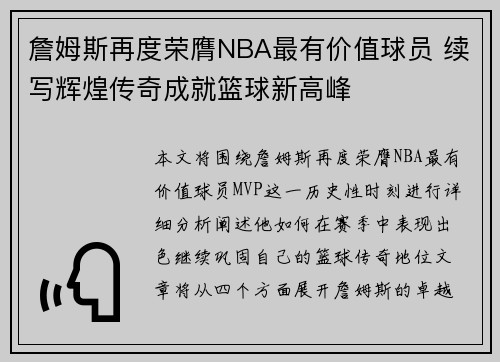 詹姆斯再度荣膺NBA最有价值球员 续写辉煌传奇成就篮球新高峰

本文将围绕詹姆斯再度荣膺NBA最有价值球员MVP这一历史性时刻进行详细分析阐述他如何在赛季中表现出色继续巩固自己的篮球传奇地位文章将从四个方面展开詹姆斯的卓越